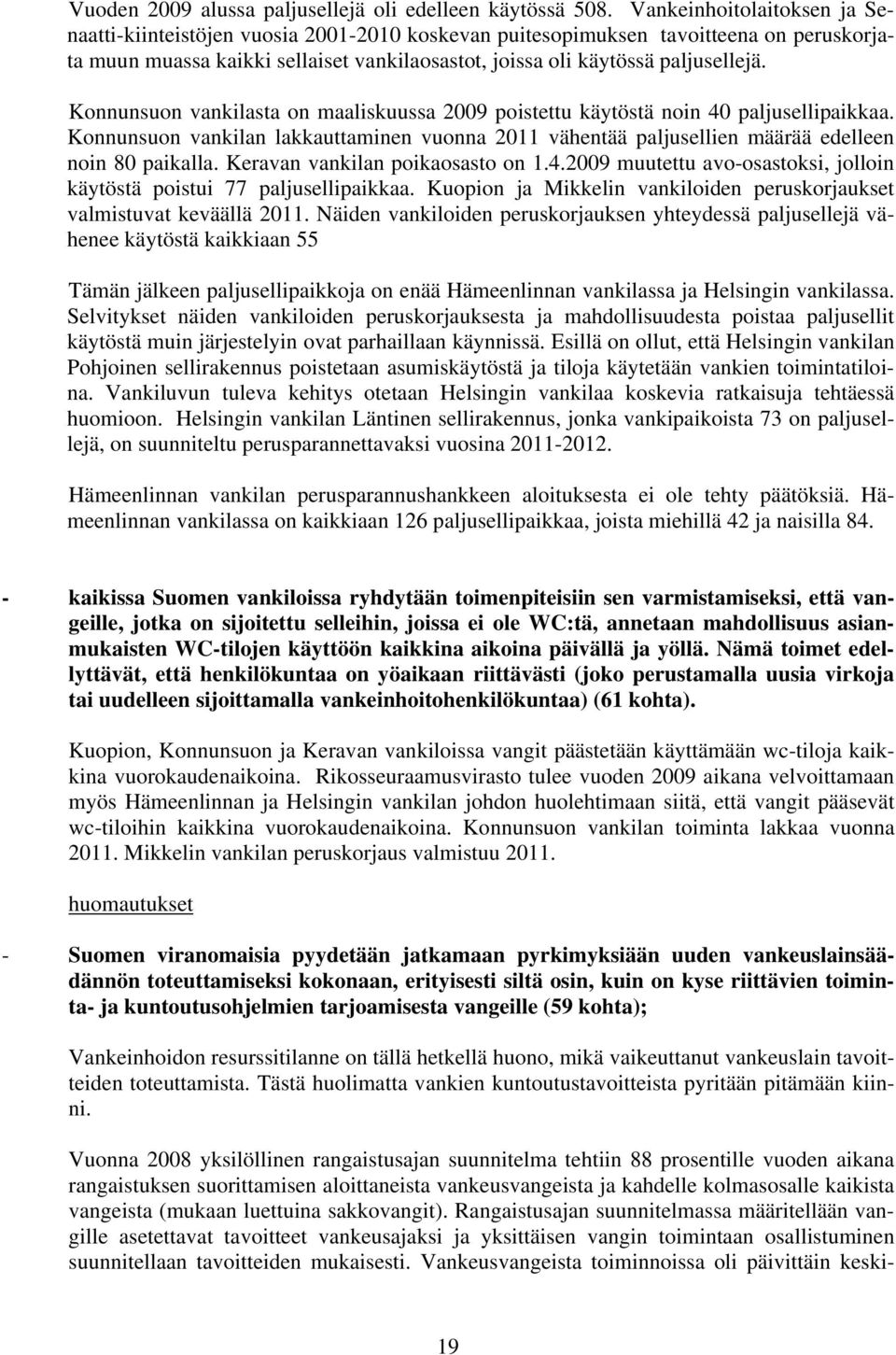 Vuoden 2009 alussa paljusellejä oli edelleen käytössä 508. Vankeinhoitolaitoksen ja Senaatti-kiinteistöjen vuosia 2001-2010 koskevan puitesopimuksen tavoitteena on peruskorjata muun muassa kaikki sellaiset vankilaosastot, joissa oli käytössä paljusellejä.

Konnunsuon vankilasta on maaliskuussa 2009 poistettu käytöstä noin 40 paljusellipaikkaa. Konnunsuon vankilan lakkauttaminen vuonna 2011 vähentää paljusellien määrää edelleen noin 80 paikalla. Keravan vankilan poikaosasto on 1.4.2009 muutettu avo-osastoksi, jolloin käytöstä poistui 77 paljusellipaikkaa. Kuopion ja Mikkelin vankiloiden peruskorjaukset valmistuvat keväällä 2011. Näiden vankiloiden peruskorjauksen yhteydessä paljusellejä vähenee käytöstä kaikkiaan 55

Tämän jälkeen paljusellipaikkoja on enää Hämeenlinnan vankilassa ja Helsingin vankilassa. Selvitykset näiden vankiloiden peruskorjauksesta ja mahdollisuudesta poistaa paljusellit käytöstä muin järjestelyin ovat parhaillaan käynnissä. Esillä on ollut, että Helsingin vankilan Pohjoinen sellirakennus poistetaan asumiskäytöstä ja tiloja käytetään vankien toimintatiloina. Vankiluvun tuleva kehitys otetaan Helsingin vankilaa koskevia ratkaisuja tehtäessä huomioon. Helsingin vankilan Läntinen sellirakennus, jonka vankipaikoista 73 on paljusellejä, on suunniteltu perusparannettavaksi vuosina 2011-2012.

Hämeenlinnan vankilan perusparannushankkeen aloituksesta ei ole tehty päätöksiä. Hämeenlinnan vankilassa on kaikkiaan 126 paljusellipaikkaa, joista miehillä 42 ja naisilla 84.

- kaikissa Suomen vankiloissa ryhdytään toimenpiteisiin sen varmistamiseksi, että vangeille, jotka on sijoitettu selleihin, joissa ei ole WC:tä, annetaan mahdollisuus asianmukaisten WC-tilojen käyttöön kaikkina aikoina päivällä ja yöllä. Nämä toimet edellyttävät, että henkilökuntaa on yöaikaan riittävästi (joko perustamalla uusia virkoja tai uudelleen sijoittamalla vankeinhoitohenkilökuntaa) (61 kohta).

Kuopion, Konnunsuon ja Keravan vankiloissa vangit päästetään käyttämään wc-tiloja kaikkina vuorokaudenaikoina. Rikosseuraamusvirasto tulee vuoden 2009 aikana velvoittamaan myös Hämeenlinnan ja Helsingin vankilan johdon huolehtimaan siitä, että vangit pääsevät wc-tiloihin kaikkina vuorokaudenaikoina. Konnunsuon vankilan toiminta lakkaa vuonna 2011. Mikkelin vankilan peruskorjaus valmistuu 2011.

huomautukset

- Suomen viranomaisia pyydetään jatkamaan pyrkimyksiään uuden vankeuslainsäädännön toteuttamiseksi kokonaan, erityisesti siltä osin, kuin on kyse riittävien toiminta- ja kuntoutusohjelmien tarjoamisesta vangeille (59 kohta);

Vankeinhoidon resurssitilanne on tällä hetkellä huono, mikä vaikeuttanut vankeuslain tavoitteiden toteuttamista. Tästä huolimatta vankien kuntoutustavoitteista pyritään pitämään kiinni.

Vuonna 2008 yksilöllinen rangaistusajan suunnitelma tehtiin 88 prosentille vuoden aikana rangaistuksen suorittamisen aloittaneista vankeusvangeista ja kahdelle kolmasosalle kaikista vangeista (mukaan luettuina sakkovangit). Rangaistusajan suunnitelmassa määritellään vangille asetettavat tavoitteet vankeusajaksi ja yksittäisen vangin toimintaan osallistuminen suunnitellaan tavoitteiden mukaisesti. Vankeusvangeista toiminnoissa oli päivittäin keski-

19